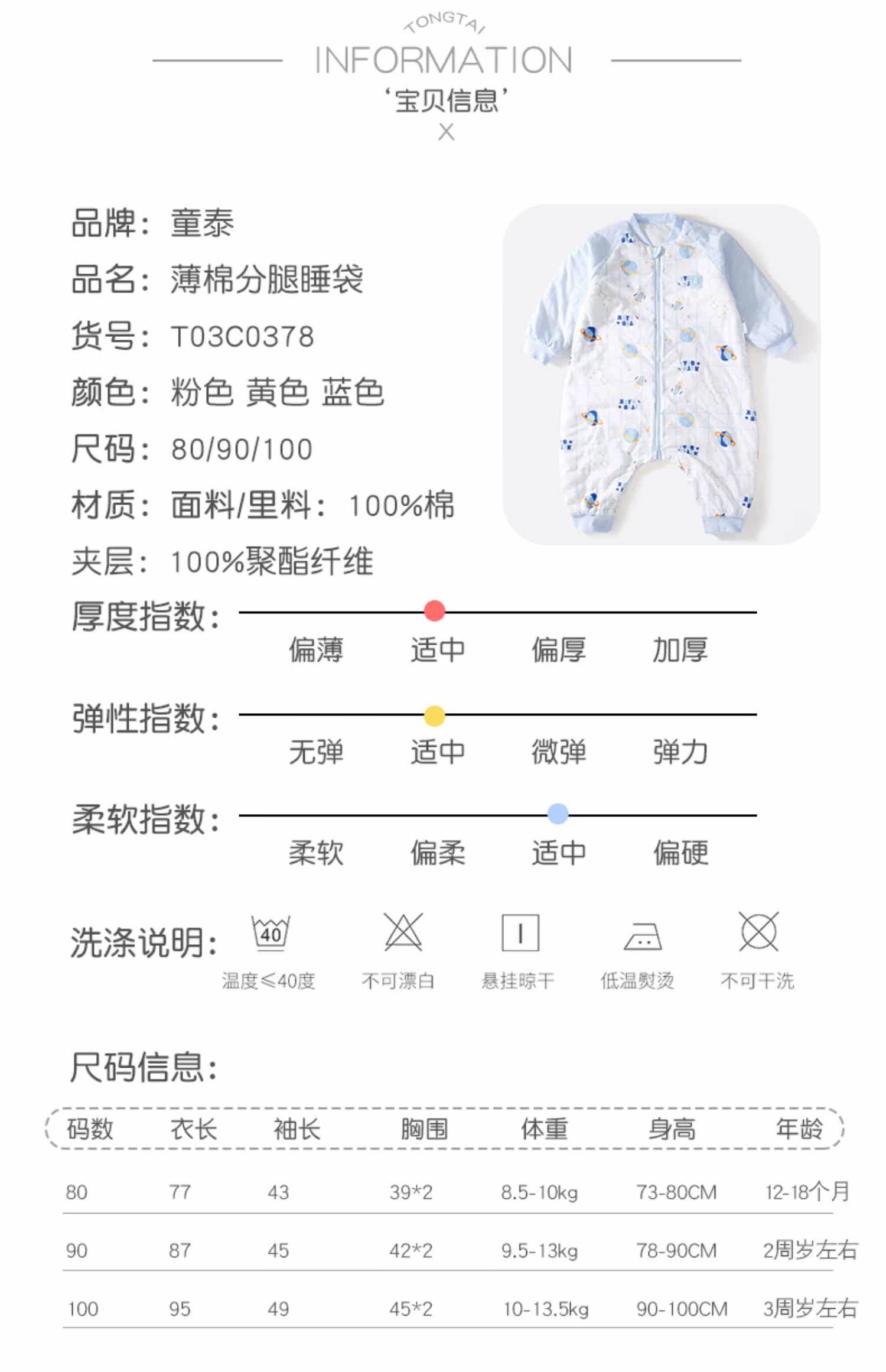 TONGTAI
INFORMATION
‘宝贝信息’
X

品牌：童泰
品名：薄棉分腿睡袋
货号：T03C0378
颜色：粉色 黄色 蓝色
尺码：80/90/100
材质：面料/里料：100%棉
夹层：100%聚酯纤维

厚度指数：
偏薄 适中 偏厚 加厚

弹性指数：
无弹 适中 微弹 弹力

柔软指数：
柔软 偏柔 适中 偏硬

洗涤说明：
40
温度≤40度 不可漂白 悬挂晾干 低温熨烫 不可干洗

尺码信息：

| 码数 | 衣长 | 袖长 | 胸围 | 体重 | 身高 | 年龄 |
|---|---|---|---|---|---|---|
| 80 | 77 | 43 | 39*2 | 8.5-10kg | 73-80CM | 12-18个月 |
| 90 | 87 | 45 | 42*2 | 9.5-13kg | 78-90CM | 2周岁左右 |
| 100 | 95 | 49 | 45*2 | 10-13.5kg | 90-100CM | 3周岁左右 |